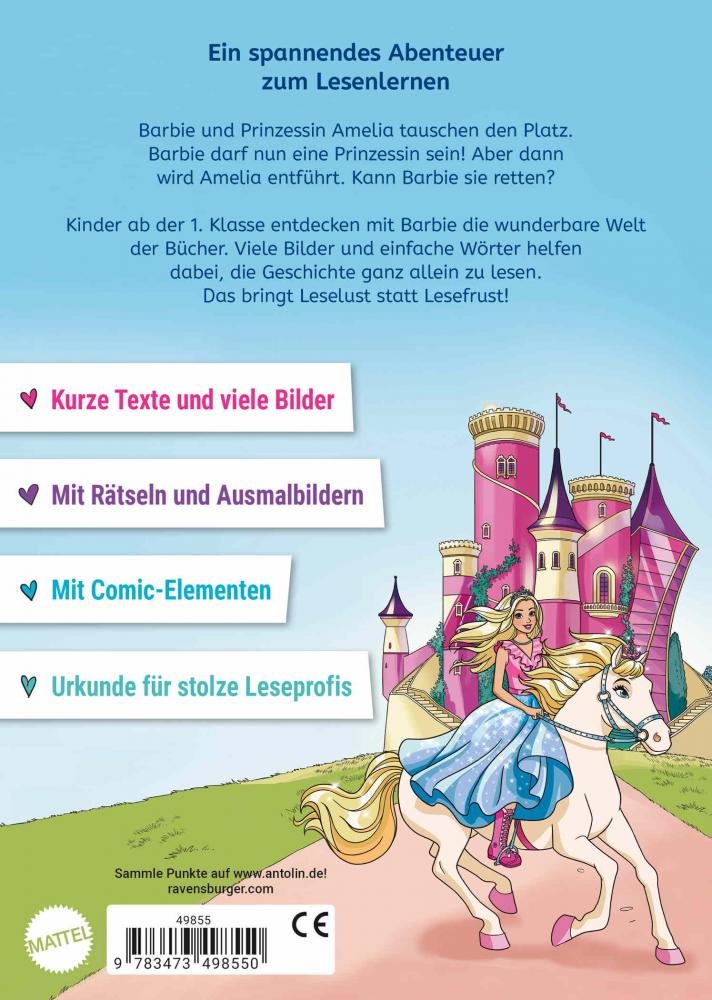 Ein spannendes Abenteuer zum Lesenlernen

Barbie und Prinzessin Amelia tauschen den Platz. Barbie darf nun eine Prinzessin sein! Aber dann wird Amelia entführt. Kann Barbie sie retten?

Kinder ab der 1. Klasse entdecken mit Barbie die wunderbare Welt der Bücher. Viele Bilder und einfache Wörter helfen dabei, die Geschichte ganz allein zu lesen. Das bringt Leselust statt Lesefrust!

Kurze Texte und viele Bilder

Mit Rätseln und Ausmalbildern

Mit Comic-Elementen

Urkunde für stolze Leseprofis

Sammle Punkte auf www.antolin.de!
ravensburger.com

MATTEL

49855

CE

9 783473 498550